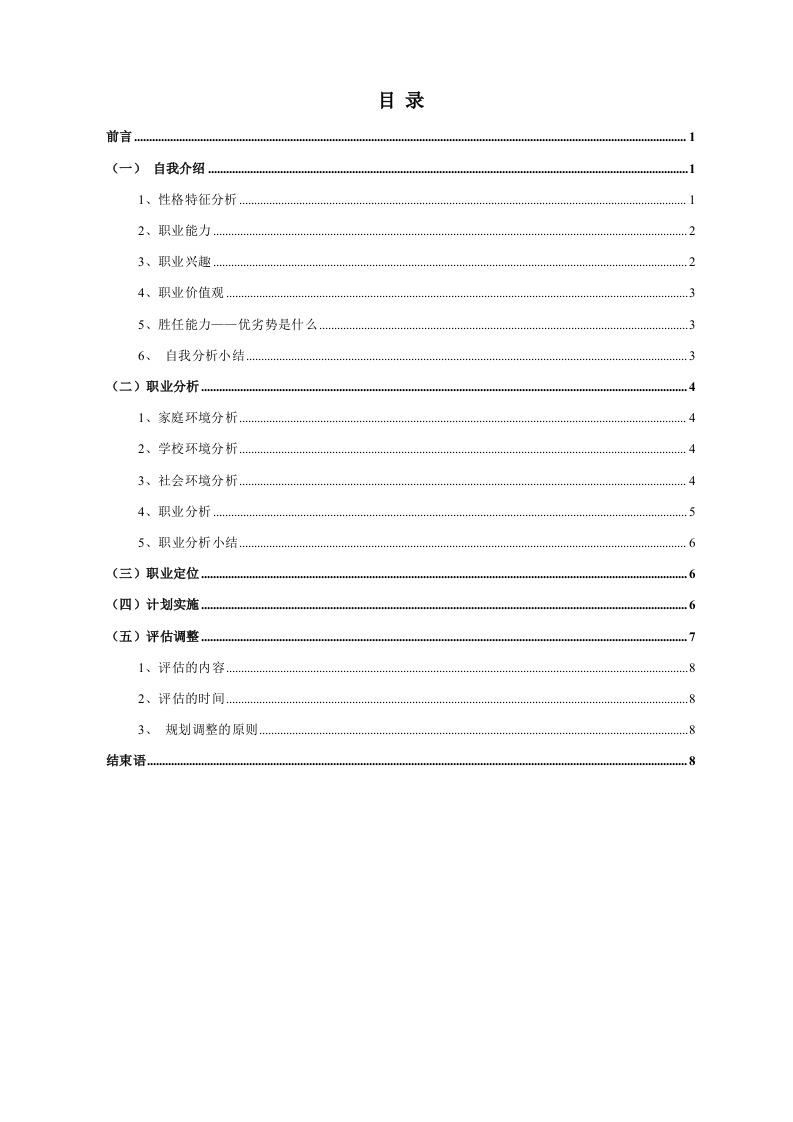 目 录

前言 ........ 1

（一） 自我介绍 ........ 1

1、性格特征分析 ........ 1

2、职业能力 ........ 2

3、职业兴趣 ........ 2

4、职业价值观 ........ 3

5、胜任能力——优劣势是什么 ........ 3

6、 自我分析小结 ........ 3

（二）职业分析 ........ 4

1、家庭环境分析 ........ 4

2、学校环境分析 ........ 4

3、社会环境分析 ........ 4

4、职业分析 ........ 5

5、职业分析小结 ........ 6

（三）职业定位 ........ 6

（四）计划实施 ........ 6

（五）评估调整 ........ 7

1、评估的内容 ........ 8

2、评估的时间 ........ 8

3、 规划调整的原则 ........ 8

结束语 ........ 8